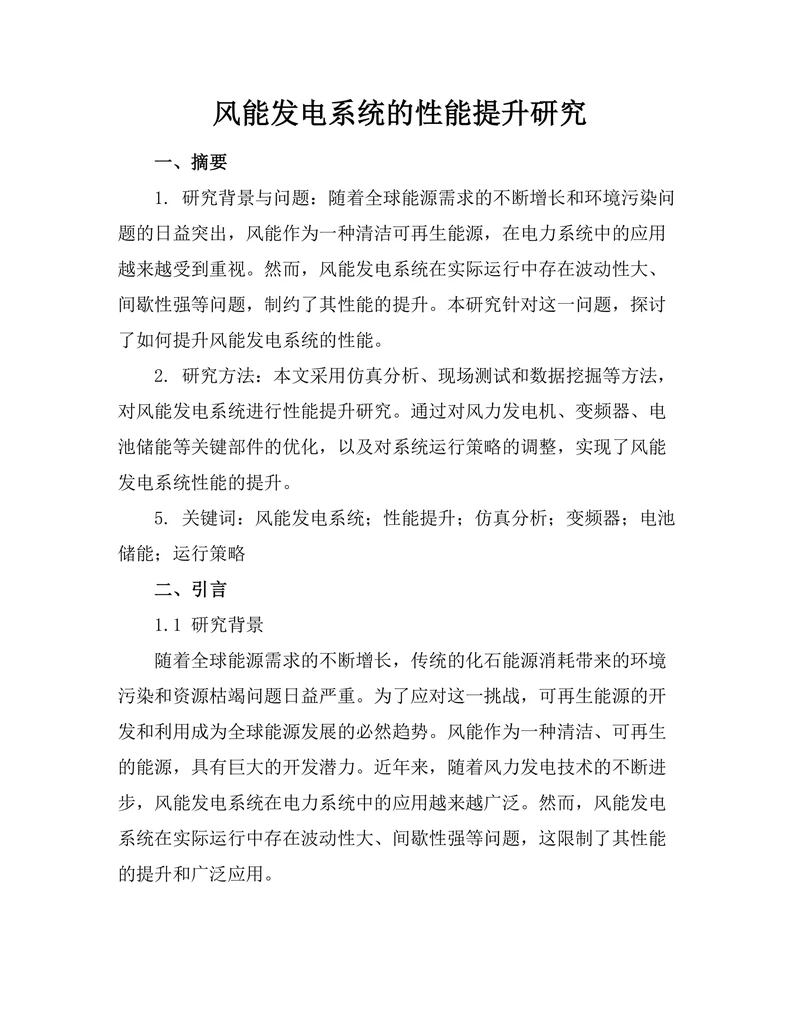 风能发电系统的性能提升研究

一、摘要

1. 研究背景与问题：随着全球能源需求的不断增长和环境污染问题的日益突出，风能作为一种清洁可再生能源，在电力系统中的应用越来越受到重视。然而，风能发电系统在实际运行中存在波动性大、间歇性强等问题，制约了其性能的提升。本研究针对这一问题，探讨了如何提升风能发电系统的性能。

2. 研究方法：本文采用仿真分析、现场测试和数据挖掘等方法，对风能发电系统进行性能提升研究。通过对风力发电机、变频器、电池储能等关键部件的优化，以及对系统运行策略的调整，实现了风能发电系统性能的提升。

5. 关键词：风能发电系统；性能提升；仿真分析；变频器；电池储能；运行策略

二、引言

1.1 研究背景

随着全球能源需求的不断增长，传统的化石能源消耗带来的环境污染和资源枯竭问题日益严重。为了应对这一挑战，可再生能源的开发和利用成为全球能源发展的必然趋势。风能作为一种清洁、可再生的能源，具有巨大的开发潜力。近年来，随着风力发电技术的不断进步，风能发电系统在电力系统中的应用越来越广泛。然而，风能发电系统在实际运行中存在波动性大、间歇性强等问题，这限制了其性能的提升和广泛应用。